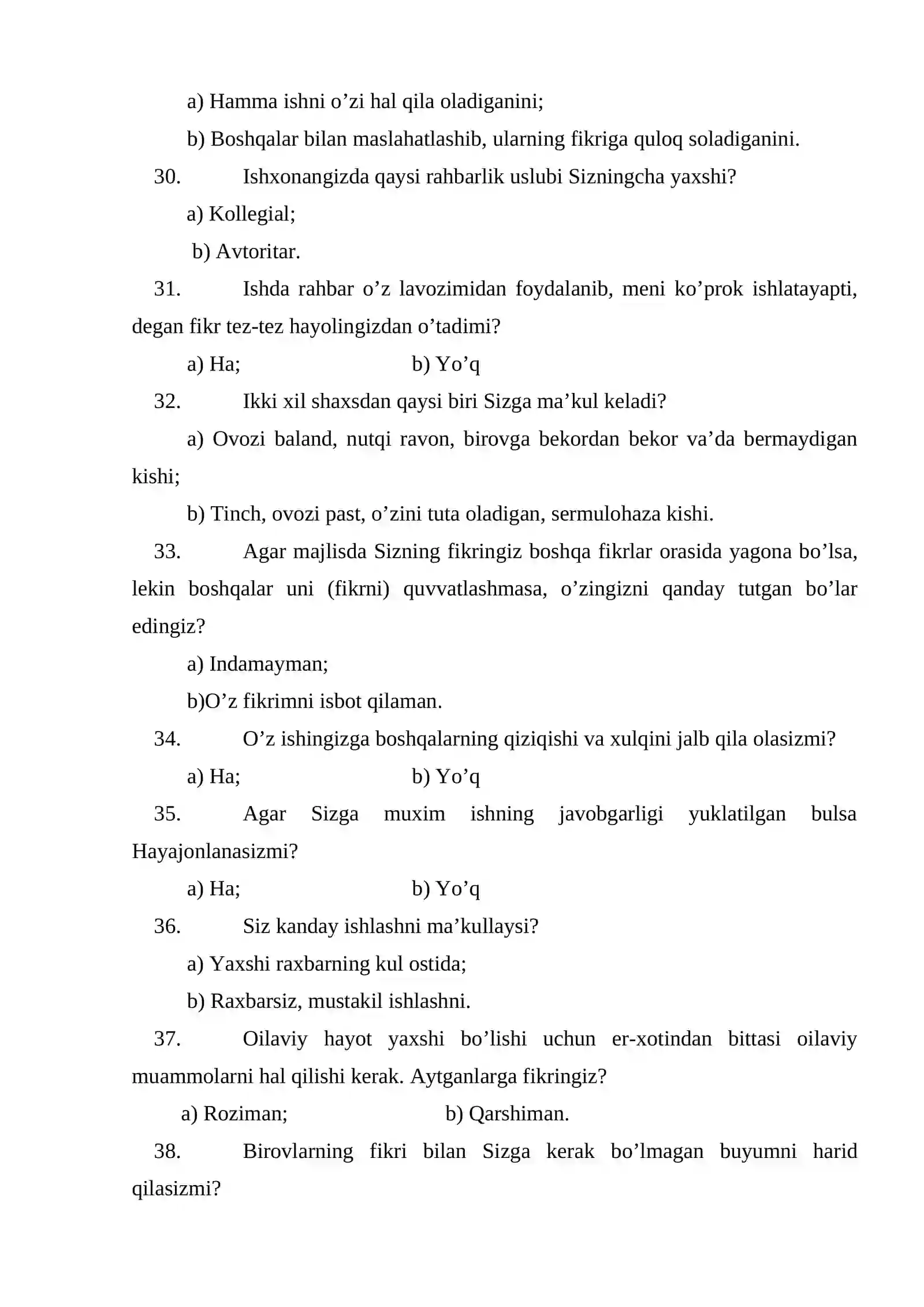 a) Hamma ishni o'zi hal qila oladiganini;

b) Boshqalar bilan maslahatlashib, ularning fikriga quloq soladiganini.

30. Ishxonangizda qaysi rahbarlik uslubi Sizningcha yaxshi?

a) Kollegial;

b) Avtoritar.

31. Ishda rahbar o'z lavozimidan foydalanib, meni ko'prok ishlatayapti, degan fikr tez-tez hayolingizdan o'tadimi?

a) Ha; b) Yo'q

32. Ikki xil shaxsdan qaysi biri Sizga ma'kul keladi?

a) Ovozi baland, nutqi ravon, birovga bekordan bekor va'da bermaydigan kishi;

b) Tinch, ovozi past, o'zini tuta oladigan, sermulohaza kishi.

33. Agar majlisda Sizning fikringiz boshqa fikrlar orasida yagona bo'lsa, lekin boshqalar uni (fikrni) quvvatlashmasa, o'zingizni qanday tutgan bo'lar edingiz?

a) Indamayman;

b)O'z fikrimni isbot qilaman.

34. O'z ishingizga boshqalarning qiziqishi va xulqini jalb qila olasizmi?

a) Ha; b) Yo'q

35. Agar Sizga muxim ishning javobgarligi yuklatilgan bulsa Hayajonlanasizmi?

a) Ha; b) Yo'q

36. Siz kanday ishlashni ma'kullaysi?

a) Yaxshi raxbarning kul ostida;

b) Raxbarsiz, mustakil ishlashni.

37. Oilaviy hayot yaxshi bo'lishi uchun er-xotindan bittasi oilaviy muammolarni hal qilishi kerak. Aytganlarga fikringiz?

a) Roziman; b) Qarshiman.

38. Birovlarning fikri bilan Sizga kerak bo'lmagan buyumni harid qilasizmi?